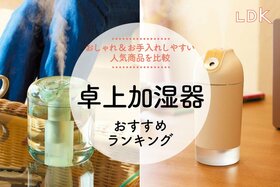 LDK

おしゃれ＆お手入れしやすい
人気商品を比較

卓上加湿器

おすすめ
ランキング